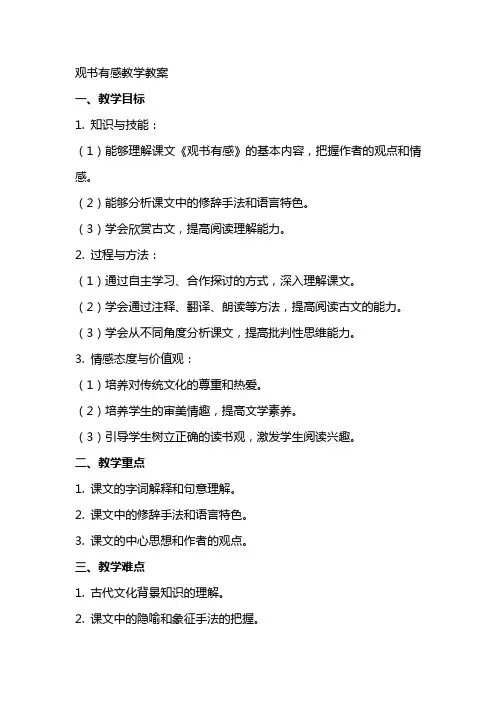 观书有感教学教案

一、教学目标

1. 知识与技能：

（1）能够理解课文《观书有感》的基本内容，把握作者的观点和情感。

（2）能够分析课文中的修辞手法和语言特色。

（3）学会欣赏古文，提高阅读理解能力。

2. 过程与方法：

（1）通过自主学习、合作探讨的方式，深入理解课文。

（2）学会通过注释、翻译、朗读等方法，提高阅读古文的能力。

（3）学会从不同角度分析课文，提高批判性思维能力。

3. 情感态度与价值观：

（1）培养对传统文化的尊重和热爱。

（2）培养学生的审美情趣，提高文学素养。

（3）引导学生树立正确的读书观，激发学生阅读兴趣。

二、教学重点

1. 课文的字词解释和句意理解。

2. 课文中的修辞手法和语言特色。

3. 课文的中心思想和作者的观点。

三、教学难点

1. 古代文化背景知识的理解。

2. 课文中的隐喻和象征手法的把握。